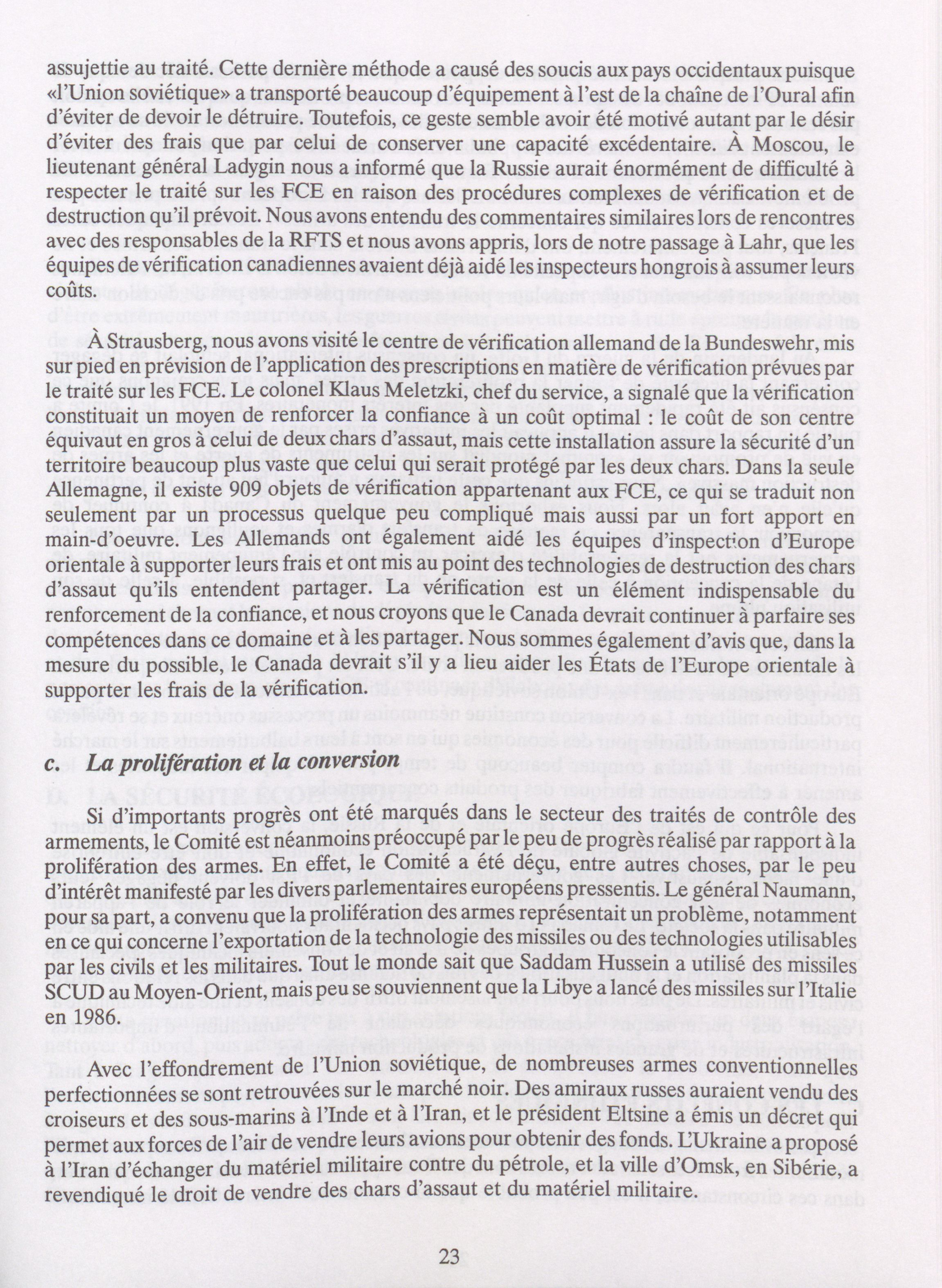 assujettie au traité. Cette dernière méthode a causé des soucis aux pays occidentaux puisque «l'Union soviétique» a transporté beaucoup d'équipement à l'est de la chaîne de l'Oural afin d'éviter de devoir le détruire. Toutefois, ce geste semble avoir été motivé autant par le désir d'éviter des frais que par celui de conserver une capacité excédentaire. À Moscou, le lieutenant général Ladygin nous a informé que la Russie aurait énormément de difficulté à respecter le traité sur les FCE en raison des procédures complexes de vérification et de destruction qu'il prévoit. Nous avons entendu des commentaires similaires lors de rencontres avec des responsables de la RFTS et nous avons appris, lors de notre passage à Lahr, que les équipes de vérification canadiennes avaient déjà aidé les inspecteurs hongrois à assumer leurs coûts.

À Strausberg, nous avons visité le centre de vérification allemand de la Bundeswehr, mis sur pied en prévision de l'application des prescriptions en matière de vérification prévues par le traité sur les FCE. Le colonel Klaus Meletzki, chef du service, a signalé que la vérification constituait un moyen de renforcer la confiance à un coût optimal : le coût de son centre équivaut en gros à celui de deux chars d'assaut, mais cette installation assure la sécurité d'un territoire beaucoup plus vaste que celui qui serait protégé par les deux chars. Dans la seule Allemagne, il existe 909 objets de vérification appartenant aux FCE, ce qui se traduit non seulement par un processus quelque peu compliqué mais aussi par un fort apport en main-d'oeuvre. Les Allemands ont également aidé les équipes d'inspection d'Europe orientale à supporter leurs frais et ont mis au point des technologies de destruction des chars d'assaut qu'ils entendent partager. La vérification est un élément indispensable du renforcement de la confiance, et nous croyons que le Canada devrait continuer à parfaire ses compétences dans ce domaine et à les partager. Nous sommes également d'avis que, dans la mesure du possible, le Canada devrait s'il y a lieu aider les États de l'Europe orientale à supporter les frais de la vérification.

c. La prolifération et la conversion

Si d'importants progrès ont été marqués dans le secteur des traités de contrôle des armements, le Comité est néanmoins préoccupé par le peu de progrès réalisé par rapport à la prolifération des armes. En effet, le Comité a été déçu, entre autres choses, par le peu d'intérêt manifesté par les divers parlementaires européens pressentis. Le général Naumann, pour sa part, a convenu que la prolifération des armes représentait un problème, notamment en ce qui concerne l'exportation de la technologie des missiles ou des technologies utilisables par les civils et les militaires. Tout le monde sait que Saddam Hussein a utilisé des missiles SCUD au Moyen-Orient, mais peu se souviennent que la Libye a lancé des missiles sur l'Italie en 1986.

Avec l'effondrement de l'Union soviétique, de nombreuses armes conventionnelles perfectionnées se sont retrouvées sur le marché noir. Des amiraux russes auraient vendu des croiseurs et des sous-marins à l'Inde et à l'Iran, et le président Eltsine a émis un décret qui permet aux forces de l'air de vendre leurs avions pour obtenir des fonds. L'Ukraine a proposé à l'Iran d'échanger du matériel militaire contre du pétrole, et la ville d'Omsk, en Sibérie, a revendiqué le droit de vendre des chars d'assaut et du matériel militaire.

23